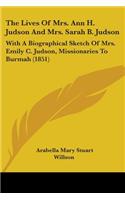 The Lives Of Mrs. Ann H. Judson And Mrs. Sarah B. Judson

With A Biographical Sketch Of Mrs. Emily C. Judson, Missionaries To Burmah (1851)

Arabella Mary Stuart Willson